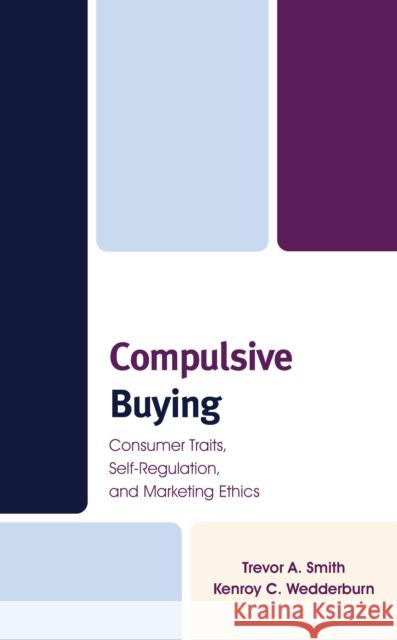 Compulsive Buying

Consumer Traits, Self-Regulation, and Marketing Ethics

Trevor A. Smith
Kenroy C. Wedderburn

Kraina Książek